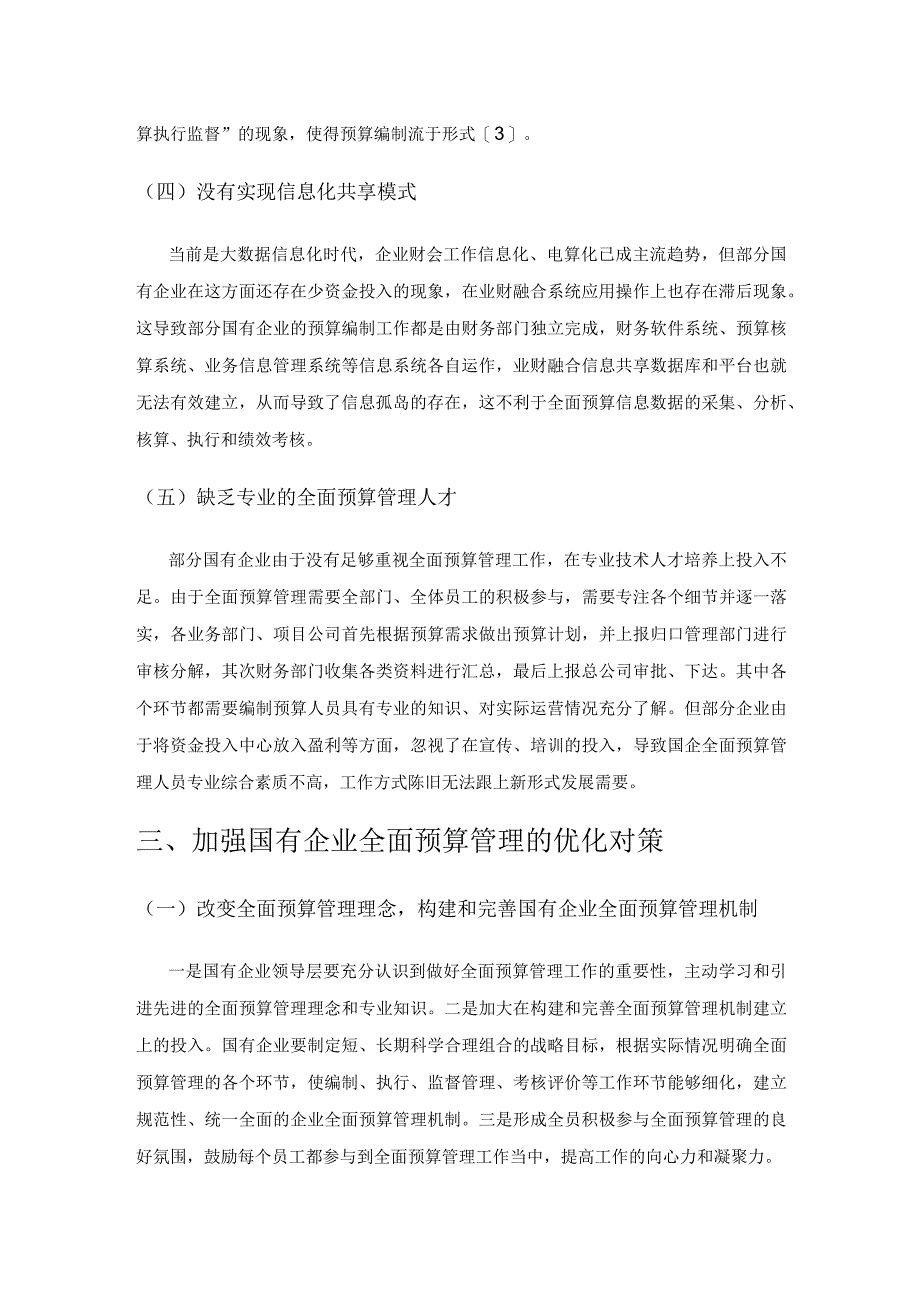 算执行监督”的现象，使得预算编制流于形式〔3〕。

（四）没有实现信息化共享模式

当前是大数据信息化时代，企业财会工作信息化、电算化已成主流趋势，但部分国有企业在这方面还存在少资金投入的现象，在业财融合系统应用操作上也存在滞后现象。这导致部分国有企业的预算编制工作都是由财务部门独立完成，财务软件系统、预算核算系统、业务信息管理系统等信息系统各自运作，业财融合信息共享数据库和平台也就无法有效建立，从而导致了信息孤岛的存在，这不利于全面预算信息数据的采集、分析、核算、执行和绩效考核。

（五）缺乏专业的全面预算管理人才

部分国有企业由于没有足够重视全面预算管理工作，在专业技术人才培养上投入不足。由于全面预算管理需要全部门、全体员工的积极参与，需要专注各个细节并逐一落实，各业务部门、项目公司首先根据预算需求做出预算计划，并上报归口管理部门进行审核分解，其次财务部门收集各类资料进行汇总，最后上报总公司审批、下达。其中各个环节都需要编制预算人员具有专业的知识、对实际运营情况充分了解。但部分企业由于将资金投入中心放入盈利等方面，忽视了在宣传、培训的投入，导致国企全面预算管理人员专业综合素质不高，工作方式陈旧无法跟上新形式发展需要。

三、加强国有企业全面预算管理的优化对策

（一）改变全面预算管理理念，构建和完善国有企业全面预算管理机制

一是国有企业领导层要充分认识到做好全面预算管理工作的重要性，主动学习和引进先进的全面预算管理理念和专业知识。二是加大在构建和完善全面预算管理机制建立上的投入。国有企业要制定短、长期科学合理组合的战略目标，根据实际情况明确全面预算管理的各个环节，使编制、执行、监督管理、考核评价等工作环节能够细化，建立规范性、统一全面的企业全面预算管理机制。三是形成全员积极参与全面预算管理的良好氛围，鼓励每个员工都参与到全面预算管理工作当中，提高工作的向心力和凝聚力。